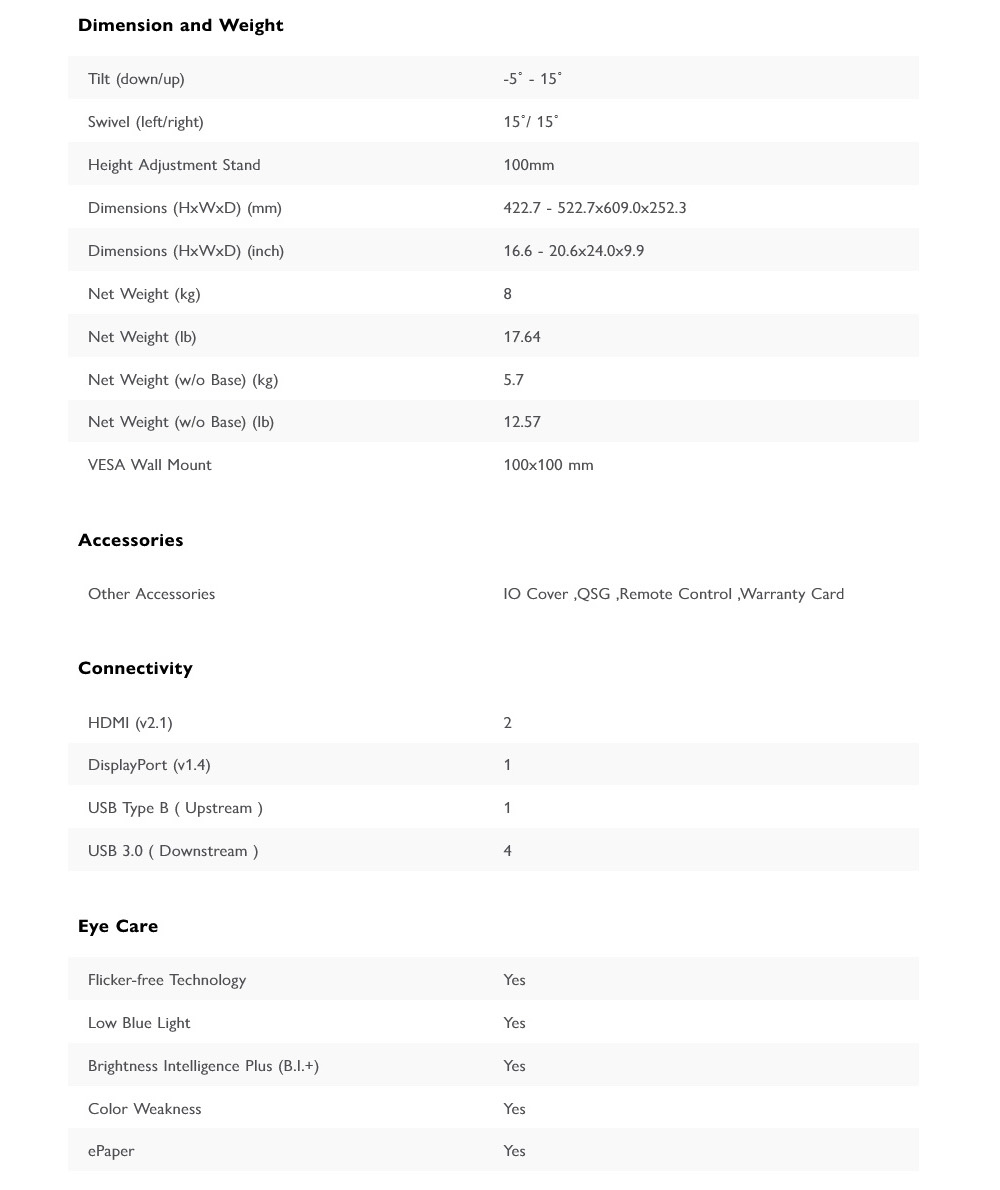 Dimension and Weight

| | |
|---|---|
| Tilt (down/up) | -5˚ - 15˚ |
| Swivel (left/right) | 15˚/ 15˚ |
| Height Adjustment Stand | 100mm |
| Dimensions (HxWxD) (mm) | 422.7 - 522.7x609.0x252.3 |
| Dimensions (HxWxD) (inch) | 16.6 - 20.6x24.0x9.9 |
| Net Weight (kg) | 8 |
| Net Weight (lb) | 17.64 |
| Net Weight (w/o Base) (kg) | 5.7 |
| Net Weight (w/o Base) (lb) | 12.57 |
| VESA Wall Mount | 100x100 mm |

Accessories

| | |
|---|---|
| Other Accessories | IO Cover ,QSG ,Remote Control ,Warranty Card |

Connectivity

| | |
|---|---|
| HDMI (v2.1) | 2 |
| DisplayPort (v1.4) | 1 |
| USB Type B ( Upstream ) | 1 |
| USB 3.0 ( Downstream ) | 4 |

Eye Care

| | |
|---|---|
| Flicker-free Technology | Yes |
| Low Blue Light | Yes |
| Brightness Intelligence Plus (B.I.+) | Yes |
| Color Weakness | Yes |
| ePaper | Yes |